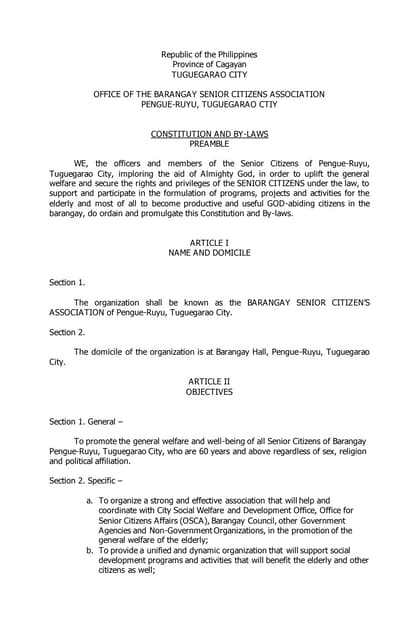 Republic of the Philippines
Province of Cagayan
TUGUEGARAO CITY

OFFICE OF THE BARANGAY SENIOR CITIZENS ASSOCIATION
PENGUE-RUYU, TUGUEGARAO CTIY

CONSTITUTION AND BY-LAWS
PREAMBLE

WE, the officers and members of the Senior Citizens of Pengue-Ruyu, Tuguegarao City, imploring the aid of Almighty God, in order to uplift the general welfare and secure the rights and privileges of the SENIOR CITIZENS under the law, to support and participate in the formulation of programs, projects and activities for the elderly and most of all to become productive and useful GOD-abiding citizens in the barangay, do ordain and promulgate this Constitution and By-laws.

ARTICLE I
NAME AND DOMICILE

Section 1.

The organization shall be known as the BARANGAY SENIOR CITIZEN'S ASSOCIATION of Pengue-Ruyu, Tuguegarao City.

Section 2.

The domicile of the organization is at Barangay Hall, Pengue-Ruyu, Tuguegarao City.

ARTICLE II
OBJECTIVES

Section 1. General –

To promote the general welfare and well-being of all Senior Citizens of Barangay Pengue-Ruyu, Tuguegarao City, who are 60 years and above regardless of sex, religion and political affiliation.

Section 2. Specific –

a. To organize a strong and effective association that will help and coordinate with City Social Welfare and Development Office, Office for Senior Citizens Affairs (OSCA), Barangay Council, other Government Agencies and Non-Government Organizations, in the promotion of the general welfare of the elderly;
b. To provide a unified and dynamic organization that will support social development programs and activities that will benefit the elderly and other citizens as well;